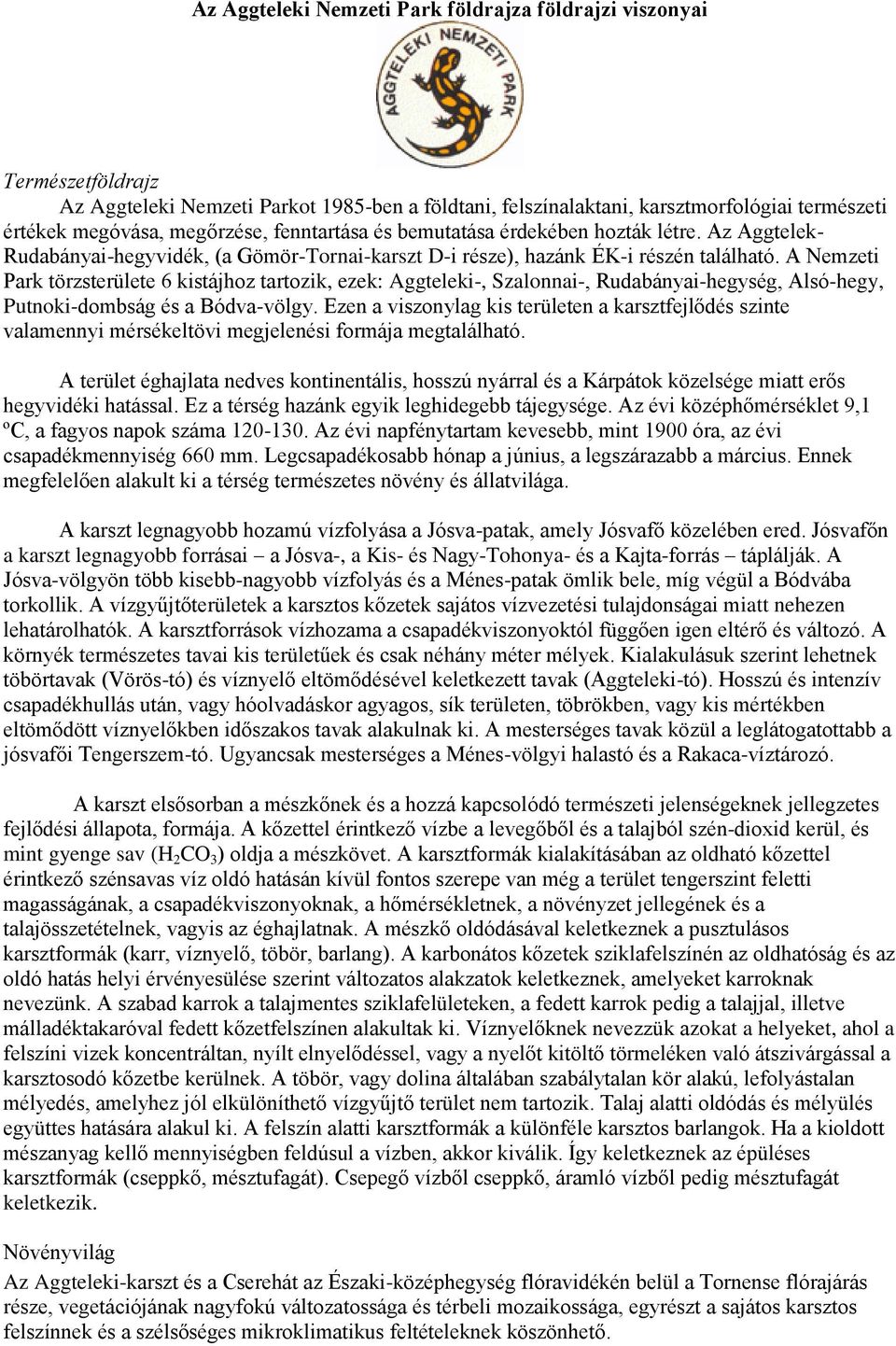 Az Aggteleki Nemzeti Park földrajza földrajzi viszonyai

AGGTELEKI NEMZETI PARK

Természetföldrajz

Az Aggteleki Nemzeti Parkot 1985-ben a földtani, felszínalaktani, karsztmorfológiai természeti értékek megóvása, megőrzése, fenntartása és bemutatása érdekében hozták létre. Az Aggtelek-Rudabányai-hegyvidék, (a Gömör-Tornai-karszt D-i része), hazánk ÉK-i részén található. A Nemzeti Park törzsterülete 6 kistájhoz tartozik, ezek: Aggteleki-, Szalonnai-, Rudabányai-hegység, Alsó-hegy, Putnoki-dombság és a Bódva-völgy. Ezen a viszonylag kis területen a karsztfejlődés szinte valamennyi mérsékeltövi megjelenési formája megtalálható.

A terület éghajlata nedves kontinentális, hosszú nyárral és a Kárpátok közelsége miatt erős hegyvidéki hatással. Ez a térség hazánk egyik leghidegebb tájegysége. Az évi középhőmérséklet 9,1 ºC, a fagyos napok száma 120-130. Az évi napfénytartam kevesebb, mint 1900 óra, az évi csapadékmennyiség 660 mm. Legcsapadékosabb hónap a június, a legszárazabb a március. Ennek megfelelően alakult ki a térség természetes növény és állatvilága.

A karszt legnagyobb hozamú vízfolyása a Jósva-patak, amely Jósvafő közelében ered. Jósvafőn a karszt legnagyobb forrásai – a Jósva-, a Kis- és Nagy-Tohonya- és a Kajta-forrás – táplálják. A Jósva-völgyön több kisebb-nagyobb vízfolyás és a Ménes-patak ömlik bele, míg végül a Bódvába torkollik. A vízgyűjtőterületek a karsztos kőzetek sajátos vízvezetési tulajdonságai miatt nehezen lehatárolhatók. A karsztforrások vízhozama a csapadékviszonyoktól függően igen eltérő és változó. A környék természetes tavai kis területűek és csak néhány méter mélyek. Kialakulásuk szerint lehetnek töbörtavak (Vörös-tó) és víznyelő eltömődésével keletkezett tavak (Aggteleki-tó). Hosszú és intenzív csapadékhullás után, vagy hóolvadáskor agyagos, sík területen, töbrökben, vagy kis mértékben eltömődött víznyelőkben időszakos tavak alakulnak ki. A mesterséges tavak közül a leglátogatottabb a jósvafői Tengerszem-tó. Ugyancsak mesterséges a Ménes-völgyi halastó és a Rakaca-víztározó.

A karszt elsősorban a mészkőnek és a hozzá kapcsolódó természeti jelenségeknek jellegzetes fejlődési állapota, formája. A kőzettel érintkező vízbe a levegőből és a talajból szén-dioxid kerül, és mint gyenge sav ($H_2CO_3$) oldja a mészkövet. A karsztformák kialakításában az oldható kőzettel érintkező szénsavas víz oldó hatásán kívül fontos szerepe van még a terület tengerszint feletti magasságának, a csapadékviszonyoknak, a hőmérsékletnek, a növényzet jellegének és a talajösszetételnek, vagyis az éghajlatnak. A mészkő oldódásával keletkeznek a pusztulásos karsztformák (karr, víznyelő, töbör, barlang). A karbonátos kőzetek sziklafelszínén az oldhatóság és az oldó hatás helyi érvényesülése szerint változatos alakzatok keletkeznek, amelyeket karroknak nevezünk. A szabad karrok a talajmentes sziklafelületeken, a fedett karrok pedig a talajjal, illetve málladéktakaróval fedett kőzetfelszínen alakultak ki. Víznyelőknek nevezzük azokat a helyeket, ahol a felszíni vizek koncentráltan, nyílt elnyelődéssel, vagy a nyelőt kitöltő törmeléken való átszivárgással a karsztosodó kőzetbe kerülnek. A töbör, vagy dolina általában szabálytalan kör alakú, lefolyástalan mélyedés, amelyhez jól elkülöníthető vízgyűjtő terület nem tartozik. Talaj alatti oldódás és mélyülés együttes hatására alakul ki. A felszín alatti karsztformák a különféle karsztos barlangok. Ha a kioldott mészanyag kellő mennyiségben feldúsul a vízben, akkor kiválik. Így keletkeznek az épüléses karsztformák (cseppkő, mésztufagát). Csepegő vízből cseppkő, áramló vízből pedig mésztufagát keletkezik.

Növényvilág

Az Aggteleki-karszt és a Cserehát az Északi-középhegység flóravidékén belül a Tornense flórajárás része, vegetációjának nagyfokú változatossága és térbeli mozaikossága, egyrészt a sajátos karsztos felszínnek és a szélsőséges mikroklimatikus feltételeknek köszönhető.